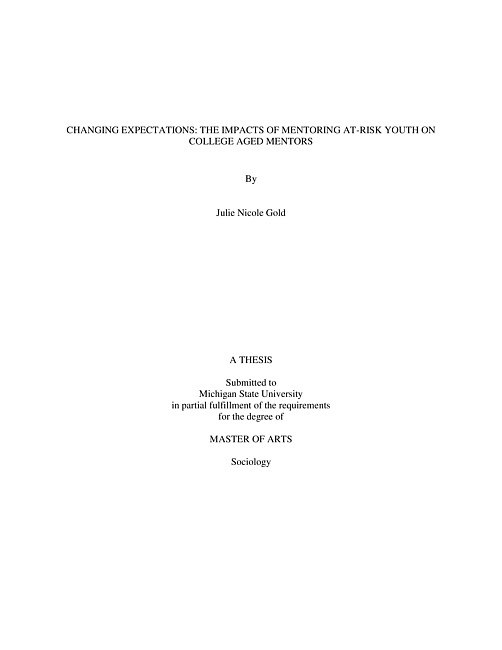 CHANGING EXPECTATIONS: THE IMPACTS OF MENTORING AT-RISK YOUTH ON COLLEGE AGED MENTORS

By

Julie Nicole Gold

A THESIS

Submitted to
Michigan State University
in partial fulfillment of the requirements
for the degree of

MASTER OF ARTS

Sociology